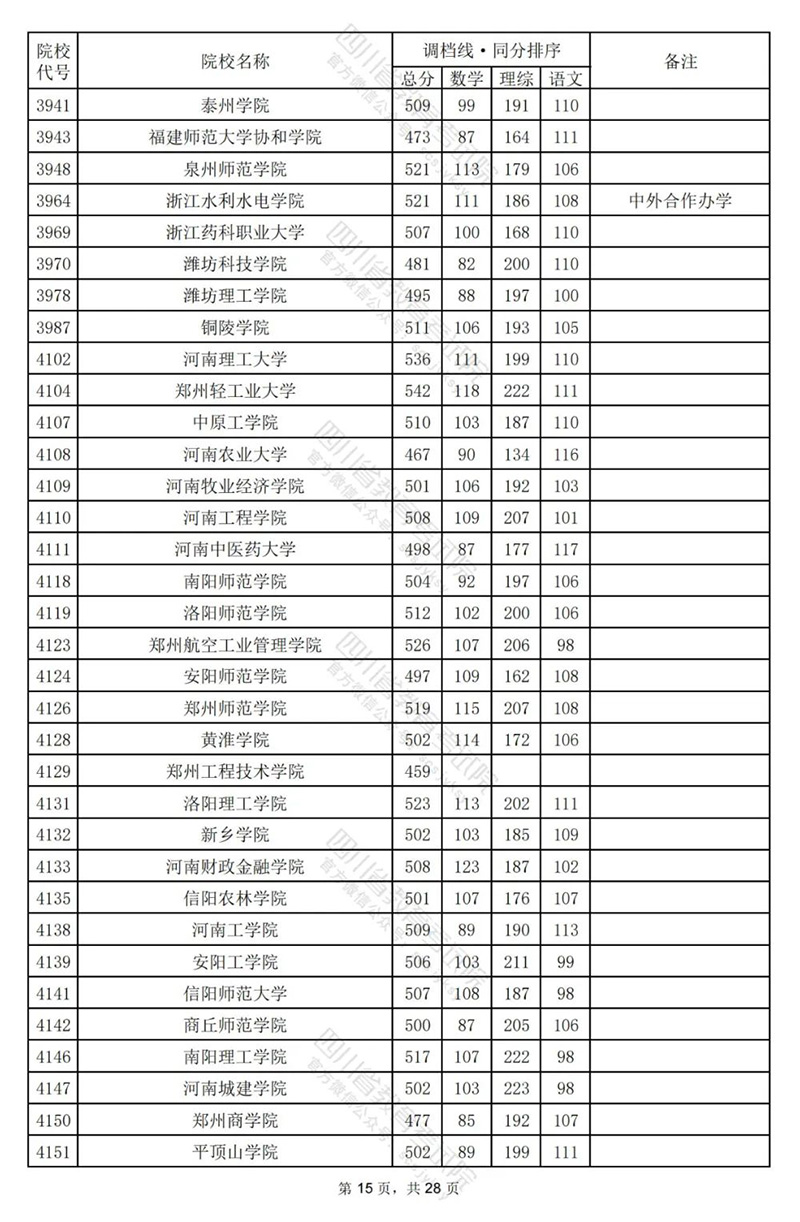 | 院校代号 | 院校名称 | 调档线·同分排序 总分 | 数学 | 理综 | 语文 | 备注 |
|---|---|---|---|---|---|---|
| 3941 | 泰州学院 | 509 | 99 | 191 | 110 | |
| 3943 | 福建师范大学协和学院 | 473 | 87 | 164 | 111 | |
| 3948 | 泉州师范学院 | 521 | 113 | 179 | 106 | |
| 3964 | 浙江水利水电学院 | 521 | 111 | 186 | 108 | 中外合作办学 |
| 3969 | 浙江药科职业大学 | 507 | 100 | 168 | 110 | |
| 3970 | 潍坊科技学院 | 481 | 82 | 200 | 110 | |
| 3978 | 潍坊理工学院 | 495 | 88 | 197 | 100 | |
| 3987 | 铜陵学院 | 511 | 106 | 193 | 105 | |
| 4102 | 河南理工大学 | 536 | 111 | 199 | 110 | |
| 4104 | 郑州轻工业大学 | 542 | 118 | 222 | 111 | |
| 4107 | 中原工学院 | 510 | 103 | 187 | 110 | |
| 4108 | 河南农业大学 | 467 | 90 | 134 | 116 | |
| 4109 | 河南牧业经济学院 | 501 | 106 | 192 | 103 | |
| 4110 | 河南工程学院 | 508 | 109 | 207 | 101 | |
| 4111 | 河南中医药大学 | 498 | 87 | 177 | 117 | |
| 4118 | 南阳师范学院 | 504 | 92 | 197 | 106 | |
| 4119 | 洛阳师范学院 | 512 | 102 | 200 | 106 | |
| 4123 | 郑州航空工业管理学院 | 526 | 107 | 206 | 98 | |
| 4124 | 安阳师范学院 | 497 | 109 | 162 | 108 | |
| 4126 | 郑州师范学院 | 519 | 115 | 207 | 108 | |
| 4128 | 黄淮学院 | 502 | 114 | 172 | 106 | |
| 4129 | 郑州工程技术学院 | 459 | | | | |
| 4131 | 洛阳理工学院 | 523 | 113 | 202 | 111 | |
| 4132 | 新乡学院 | 502 | 103 | 185 | 109 | |
| 4133 | 河南财政金融学院 | 508 | 123 | 187 | 102 | |
| 4135 | 信阳农林学院 | 501 | 107 | 176 | 107 | |
| 4138 | 河南工学院 | 509 | 89 | 190 | 113 | |
| 4139 | 安阳工学院 | 506 | 103 | 211 | 99 | |
| 4141 | 信阳师范大学 | 507 | 108 | 187 | 98 | |
| 4142 | 商丘师范学院 | 500 | 87 | 205 | 106 | |
| 4146 | 南阳理工学院 | 517 | 107 | 222 | 98 | |
| 4147 | 河南城建学院 | 502 | 103 | 223 | 98 | |
| 4150 | 郑州商学院 | 477 | 85 | 192 | 107 | |
| 4151 | 平顶山学院 | 502 | 89 | 199 | 111 | |

第 15 页，共 28 页